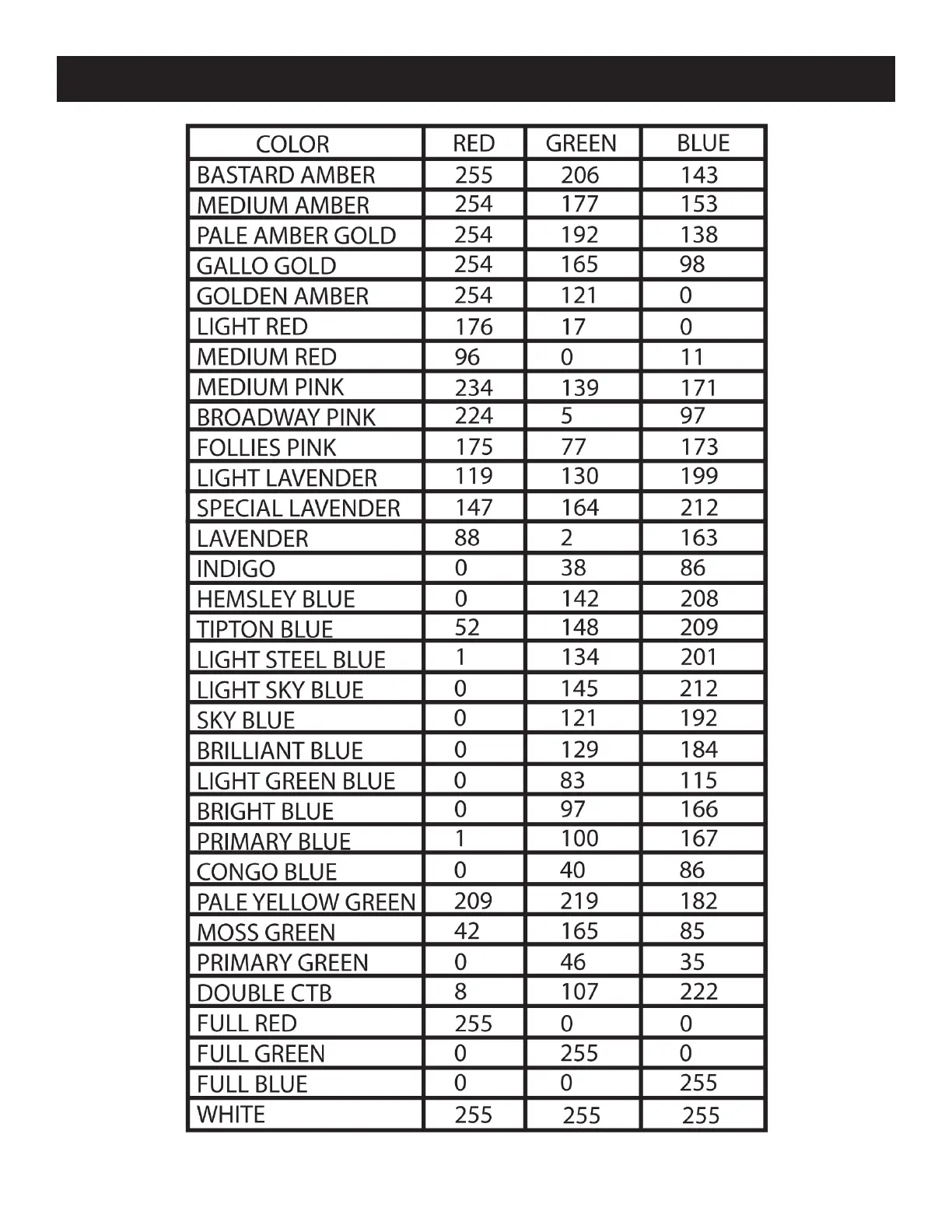 | COLOR | RED | GREEN | BLUE |
|---|---|---|---|
| BASTARD AMBER | 255 | 206 | 143 |
| MEDIUM AMBER | 254 | 177 | 153 |
| PALE AMBER GOLD | 254 | 192 | 138 |
| GALLO GOLD | 254 | 165 | 98 |
| GOLDEN AMBER | 254 | 121 | 0 |
| LIGHT RED | 176 | 17 | 0 |
| MEDIUM RED | 96 | 0 | 11 |
| MEDIUM PINK | 234 | 139 | 171 |
| BROADWAY PINK | 224 | 5 | 97 |
| FOLLIES PINK | 175 | 77 | 173 |
| LIGHT LAVENDER | 119 | 130 | 199 |
| SPECIAL LAVENDER | 147 | 164 | 212 |
| LAVENDER | 88 | 2 | 163 |
| INDIGO | 0 | 38 | 86 |
| HEMSLEY BLUE | 0 | 142 | 208 |
| TIPTON BLUE | 52 | 148 | 209 |
| LIGHT STEEL BLUE | 1 | 134 | 201 |
| LIGHT SKY BLUE | 0 | 145 | 212 |
| SKY BLUE | 0 | 121 | 192 |
| BRILLIANT BLUE | 0 | 129 | 184 |
| LIGHT GREEN BLUE | 0 | 83 | 115 |
| BRIGHT BLUE | 0 | 97 | 166 |
| PRIMARY BLUE | 1 | 100 | 167 |
| CONGO BLUE | 0 | 40 | 86 |
| PALE YELLOW GREEN | 209 | 219 | 182 |
| MOSS GREEN | 42 | 165 | 85 |
| PRIMARY GREEN | 0 | 46 | 35 |
| DOUBLE CTB | 8 | 107 | 222 |
| FULL RED | 255 | 0 | 0 |
| FULL GREEN | 0 | 255 | 0 |
| FULL BLUE | 0 | 0 | 255 |
| WHITE | 255 | 255 | 255 |